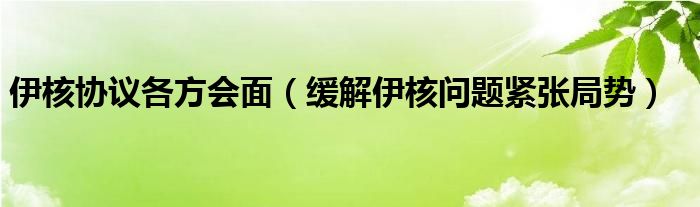 伊核协议各方会面（缓解伊核问题紧张局势）